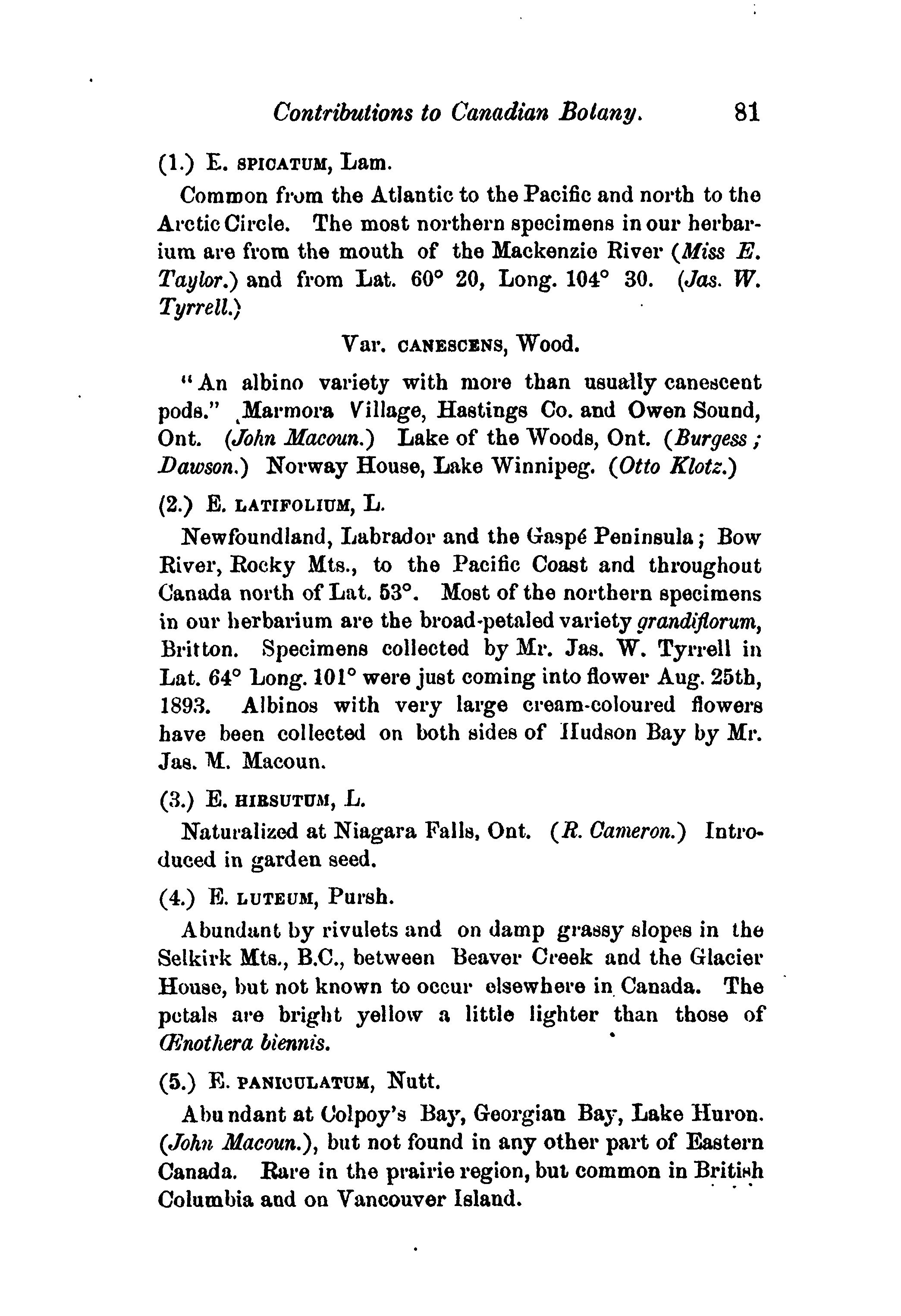 Contributions to Canadian Botany. 81

(1.) E. SPICATUM, Lam.

Common from the Atlantic to the Pacific and north to the Arctic Circle. The most northern specimens in our herbarium are from the mouth of the Mackenzie River (Miss E. Taylor.) and from Lat. 60° 20, Long. 104° 30. (Jas. W. Tyrrell.)

Var. CANESCENS, Wood.

"An albino variety with more than usually canescent pods." Marmora Village, Hastings Co. and Owen Sound, Ont. (John Macoun.) Lake of the Woods, Ont. (Burgess; Dawson.) Norway House, Lake Winnipeg. (Otto Klotz.)

(2.) E. LATIFOLIUM, L.

Newfoundland, Labrador and the Gaspé Peninsula; Bow River, Rocky Mts., to the Pacific Coast and throughout Canada north of Lat. 53°. Most of the northern specimens in our herbarium are the broad-petaled variety grandiflorum, Britton. Specimens collected by Mr. Jas. W. Tyrrell in Lat. 64° Long. 101° were just coming into flower Aug. 25th, 1893. Albinos with very large cream-coloured flowers have been collected on both sides of Hudson Bay by Mr. Jas. M. Macoun.

(3.) E. HIRSUTUM, L.

Naturalized at Niagara Falls, Ont. (R. Cameron.) Introduced in garden seed.

(4.) E. LUTEUM, Pursh.

Abundant by rivulets and on damp grassy slopes in the Selkirk Mts., B.C., between Beaver Creek and the Glacier House, but not known to occur elsewhere in Canada. The petals are bright yellow a little lighter than those of Œnothera biennis.

(5.) E. PANICULATUM, Nutt.

Abundant at Colpoy's Bay, Georgian Bay, Lake Huron. (John Macoun.), but not found in any other part of Eastern Canada. Rare in the prairie region, but common in British Columbia and on Vancouver Island.